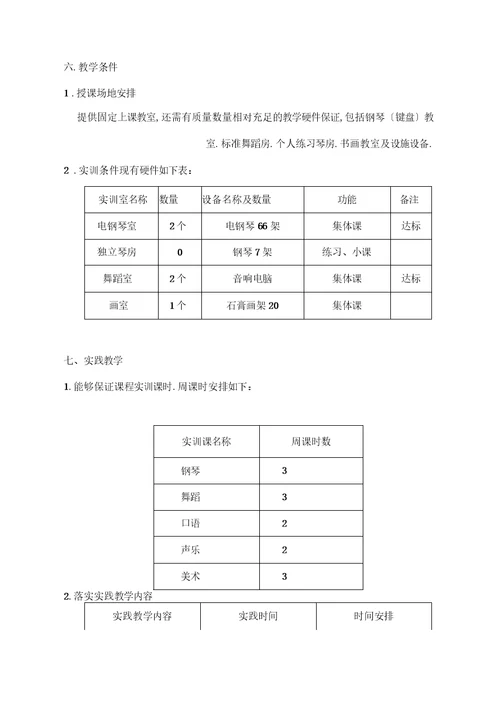 六. 教学条件

1 . 授课场地安排

提供固定上课教室, 还需有质量数量相对充足的教学硬件保证, 包括钢琴〔键盘〕教室. 标准舞蹈房. 个人练习琴房. 书画教室及设施设备.

2 . 实训条件现有硬件如下表：

| 实训室名称 | 数量 | 设备名称及数量 | 功能 | 备注 |
|---|---|---|---|---|
| 电钢琴室 | 2 个 | 电钢琴 66 架 | 集体课 | 达标 |
| 独立琴房 | 0 | 钢琴 7 架 | 练习、小课 | |
| 舞蹈室 | 2 个 | 音响电脑 | 集体课 | 达标 |
| 画室 | 1 个 | 石膏画架 20 | 集体课 | |

七、实践教学

1. 能够保证课程实训课时. 周课时安排如下：

| 实训课名称 | 周课时数 |
|---|---|
| 钢琴 | 3 |
| 舞蹈 | 3 |
| 口语 | 2 |
| 声乐 | 2 |
| 美术 | 3 |

2. 落实实践教学内容

| 实践教学内容 | 实践时间 | 时间安排 |
|---|---|---|